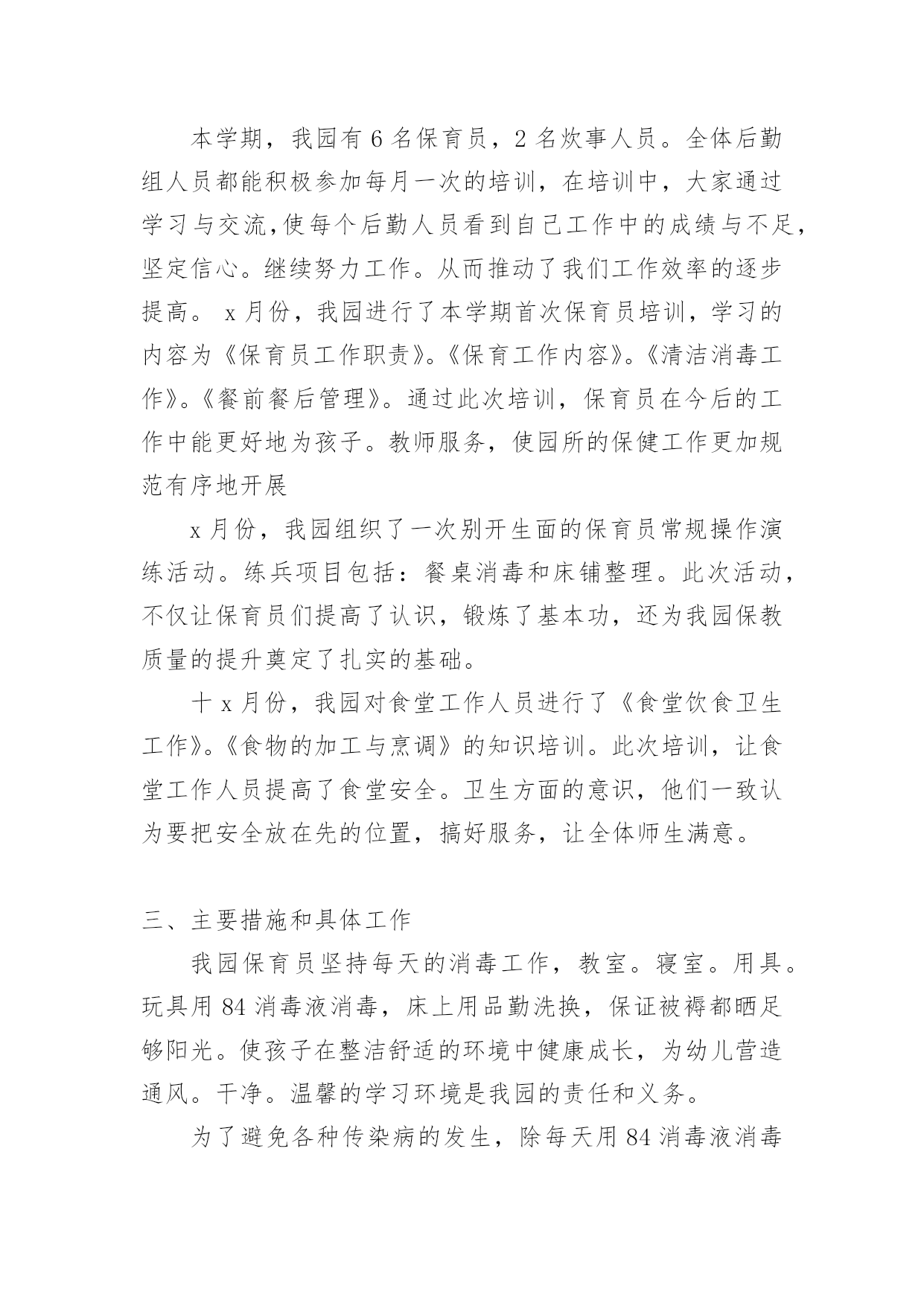 本学期，我园有 6 名保育员，2 名炊事人员。全体后勤组人员都能积极参加每月一次的培训，在培训中，大家通过学习与交流,使每个后勤人员看到自己工作中的成绩与不足，坚定信心。继续努力工作。从而推动了我们工作效率的逐步提高。 x 月份，我园进行了本学期首次保育员培训，学习的内容为《保育员工作职责》。《保育工作内容》。《清洁消毒工作》。《餐前餐后管理》。通过此次培训，保育员在今后的工作中能更好地为孩子。教师服务，使园所的保健工作更加规范有序地开展

x 月份，我园组织了一次别开生面的保育员常规操作演练活动。练兵项目包括：餐桌消毒和床铺整理。此次活动，不仅让保育员们提高了认识，锻炼了基本功，还为我园保教质量的提升奠定了扎实的基础。

十 x 月份，我园对食堂工作人员进行了《食堂饮食卫生工作》。《食物的加工与烹调》的知识培训。此次培训，让食堂工作人员提高了食堂安全。卫生方面的意识，他们一致认为要把安全放在先的位置，搞好服务，让全体师生满意。

三、主要措施和具体工作

我园保育员坚持每天的消毒工作，教室。寝室。用具。玩具用 84 消毒液消毒，床上用品勤洗换，保证被褥都晒足够阳光。使孩子在整洁舒适的环境中健康成长，为幼儿营造通风。干净。温馨的学习环境是我园的责任和义务。

为了避免各种传染病的发生，除每天用 84 消毒液消毒